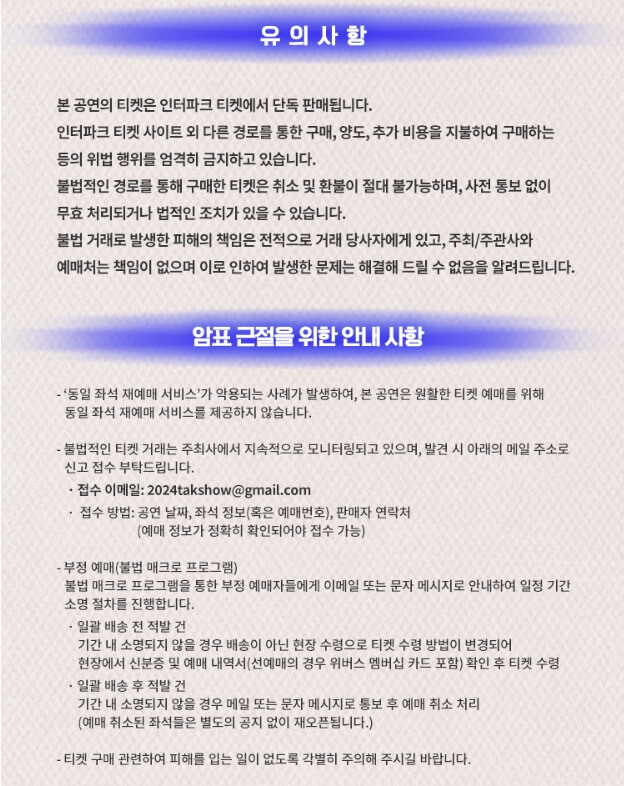 유 의 사 항

본 공연의 티켓은 인터파크 티켓에서 단독 판매됩니다.
인터파크 티켓 사이트 외 다른 경로를 통한 구매, 양도, 추가 비용을 지불하여 구매하는 등의 위법 행위를 엄격히 금지하고 있습니다.
불법적인 경로를 통해 구매한 티켓은 취소 및 환불이 절대 불가능하며, 사전 통보 없이 무효 처리되거나 법적인 조치가 있을 수 있습니다.
불법 거래로 발생한 피해의 책임은 전적으로 거래 당사자에게 있고, 주최/주관사와 예매처는 책임이 없으며 이로 인하여 발생한 문제는 해결해 드릴 수 없음을 알려드립니다.

암표 근절을 위한 안내 사항

- '동일 좌석 재예매 서비스'가 악용되는 사례가 발생하여, 본 공연은 원활한 티켓 예매를 위해 동일 좌석 재예매 서비스를 제공하지 않습니다.

- 불법적인 티켓 거래는 주최사에서 지속적으로 모니터링되고 있으며, 발견 시 아래의 메일 주소로 신고 접수 부탁드립니다.
· 접수 이메일: 2024takshow@gmail.com
· 접수 방법: 공연 날짜, 좌석 정보(혹은 예매번호), 판매자 연락처
(예매 정보가 정확히 확인되어야 접수 가능)

- 부정 예매(불법 매크로 프로그램)
불법 매크로 프로그램을 통한 부정 예매자들에게 이메일 또는 문자 메시지로 안내하여 일정 기간 소명 절차를 진행합니다.
· 일괄 배송 전 적발 건
기간 내 소명되지 않을 경우 배송이 아닌 현장 수령으로 티켓 수령 방법이 변경되어 현장에서 신분증 및 예매 내역서(선예매의 경우 위버스 멤버십 카드 포함) 확인 후 티켓 수령
· 일괄 배송 후 적발 건
기간 내 소명되지 않을 경우 메일 또는 문자 메시지로 통보 후 예매 취소 처리
(예매 취소된 좌석들은 별도의 공지 없이 재오픈됩니다.)

- 티켓 구매 관련하여 피해를 입는 일이 없도록 각별히 주의해 주시길 바랍니다.